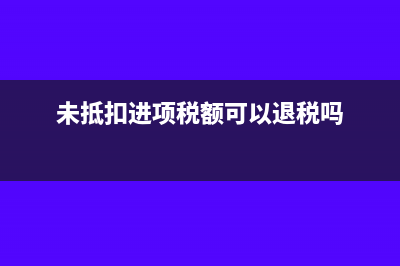 未抵扣进项税额可以退税吗